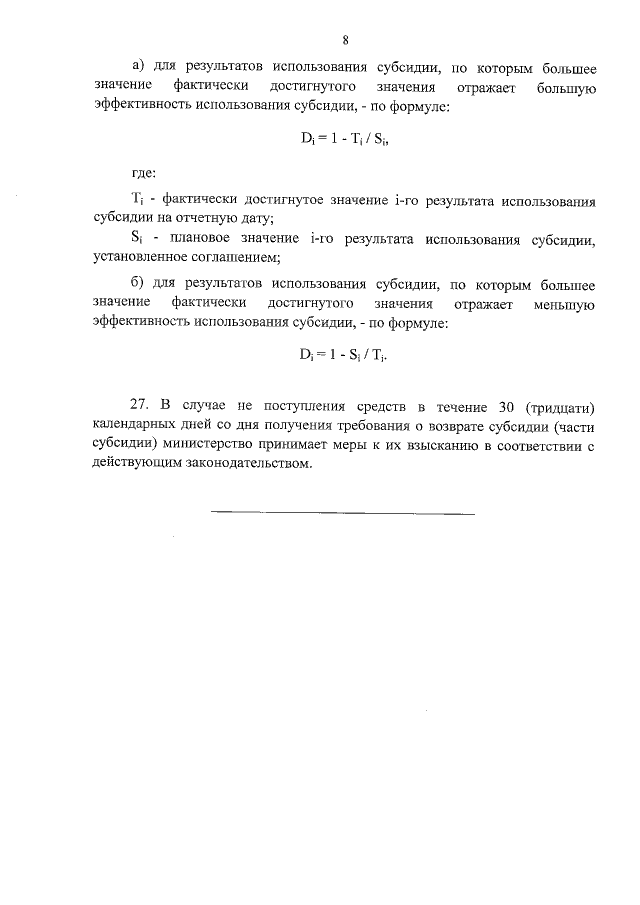 8

а) для результатов использования субсидии, по которым большее значение фактически достигнутого значения отражает большую эффективность использования субсидии, - по формуле:

$D_i = 1 - T_i / S_i$,

где:

$T_i$ - фактически достигнутое значение i-го результата использования субсидии на отчетную дату;

$S_i$ - плановое значение i-го результата использования субсидии, установленное соглашением;

б) для результатов использования субсидии, по которым большее значение фактически достигнутого значения отражает меньшую эффективность использования субсидии, - по формуле:

$D_i = 1 - S_i / T_i$.

27. В случае не поступления средств в течение 30 (тридцати) календарных дней со дня получения требования о возврате субсидии (части субсидии) министерство принимает меры к их взысканию в соответствии с действующим законодательством.